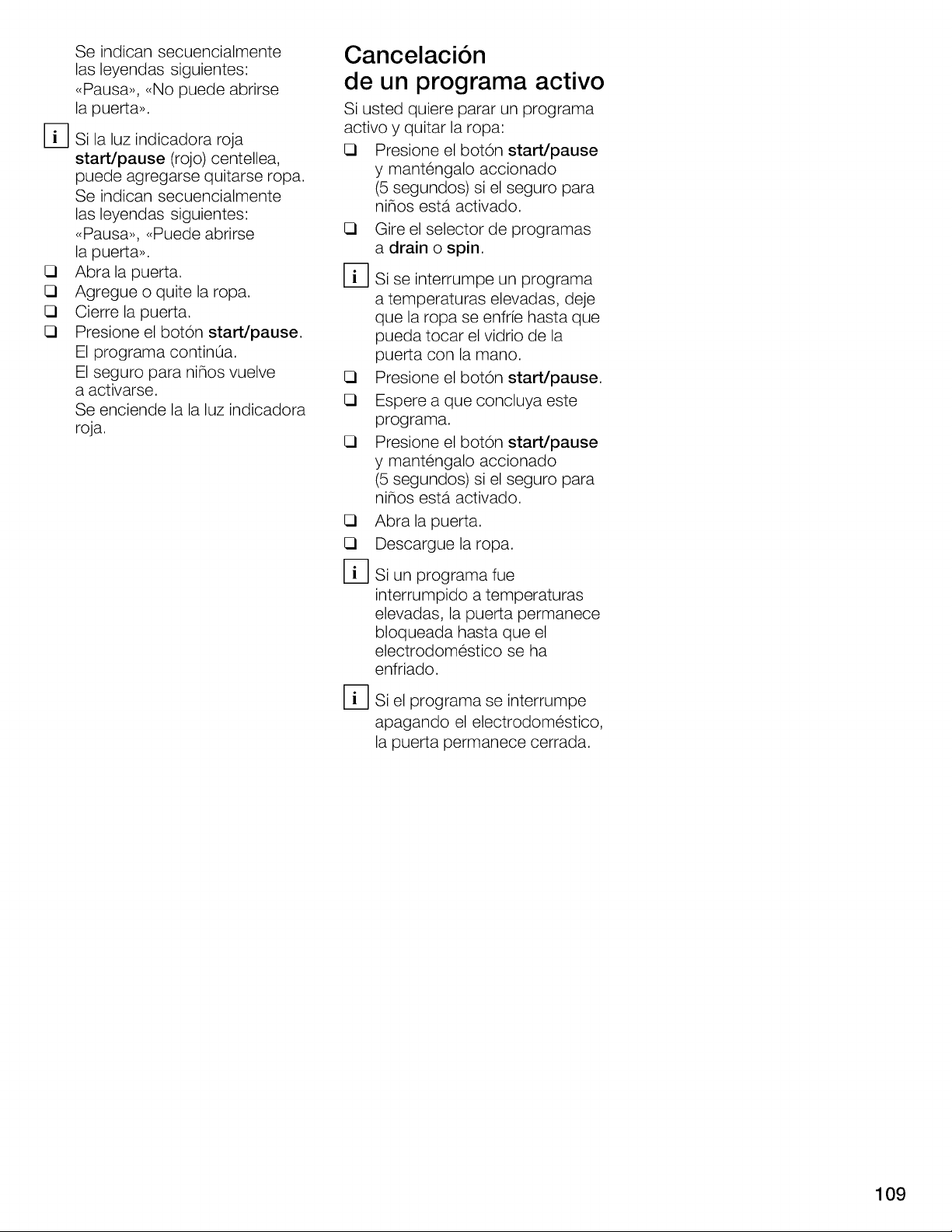 Se indican secuencialmente las leyendas siguientes: «Pausa», «No puede abrirse la puerta».

i Si la luz indicadora roja start/pause (rojo) centellea, puede agregarse quitarse ropa. Se indican secuencialmente las leyendas siguientes: «Pausa», «Puede abrirse la puerta».

☐ Abra la puerta.
☐ Agregue o quite la ropa.
☐ Cierre la puerta.
☐ Presione el botón start/pause. El programa continúa. El seguro para niños vuelve a activarse. Se enciende la la luz indicadora roja.

Cancelación de un programa activo

Si usted quiere parar un programa activo y quitar la ropa:

☐ Presione el botón start/pause y manténgalo accionado (5 segundos) si el seguro para niños está activado.
☐ Gire el selector de programas a drain o spin.

i Si se interrumpe un programa a temperaturas elevadas, deje que la ropa se enfríe hasta que pueda tocar el vidrio de la puerta con la mano.

☐ Presione el botón start/pause.
☐ Espere a que concluya este programa.
☐ Presione el botón start/pause y manténgalo accionado (5 segundos) si el seguro para niños está activado.
☐ Abra la puerta.
☐ Descargue la ropa.

i Si un programa fue interrumpido a temperaturas elevadas, la puerta permanece bloqueada hasta que el electrodoméstico se ha enfriado.

i Si el programa se interrumpe apagando el electrodoméstico, la puerta permanece cerrada.

109